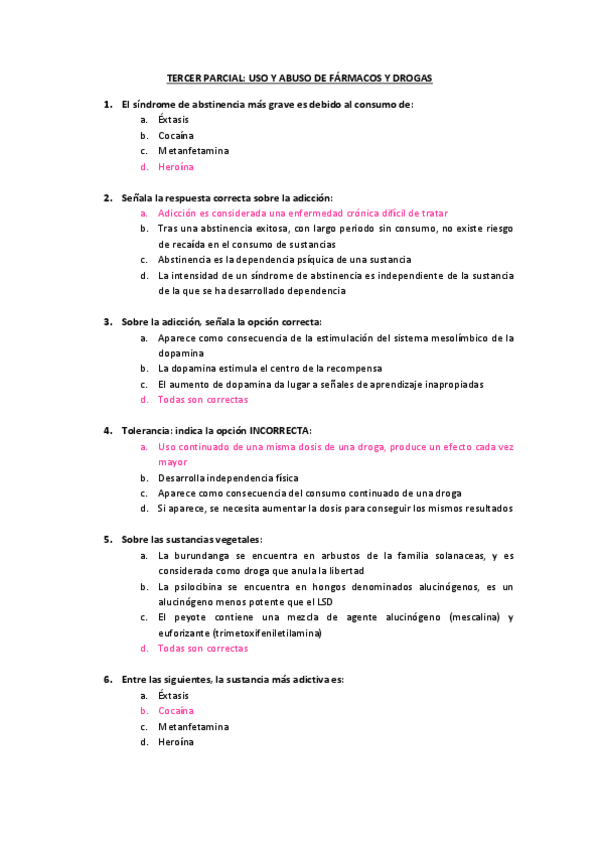 TERCER PARCIAL: USO Y ABUSO DE FÁRMACOS Y DROGAS

1. El síndrome de abstinencia más grave es debido al consumo de:
a. Éxtasis
b. Cocaína
c. Metanfetamina
d. Heroína

2. Señala la respuesta correcta sobre la adicción:
a. Adicción es considerada una enfermedad crónica difícil de tratar
b. Tras una abstinencia exitosa, con largo periodo sin consumo, no existe riesgo de recaída en el consumo de sustancias
c. Abstinencia es la dependencia psíquica de una sustancia
d. La intensidad de un síndrome de abstinencia es independiente de la sustancia de la que se ha desarrollado dependencia

3. Sobre la adicción, señala la opción correcta:
a. Aparece como consecuencia de la estimulación del sistema mesolímbico de la dopamina
b. La dopamina estimula el centro de la recompensa
c. El aumento de dopamina da lugar a señales de aprendizaje inapropiadas
d. Todas son correctas

4. Tolerancia: indica la opción INCORRECTA:
a. Uso continuado de una misma dosis de una droga, produce un efecto cada vez mayor
b. Desarrolla independencia física
c. Aparece como consecuencia del consumo continuado de una droga
d. Si aparece, se necesita aumentar la dosis para conseguir los mismos resultados

5. Sobre las sustancias vegetales:
a. La burundanga se encuentra en arbustos de la familia solanaceas, y es considerada como droga que anula la libertad
b. La psilocibina se encuentra en hongos denominados alucinógenos, es un alucinógeno menos potente que el LSD
c. El peyote contiene una mezcla de agente alucinógeno (mescalina) y euforizante (trimetoxifeniletilamina)
d. Todas son correctas

6. Entre las siguientes, la sustancia más adictiva es:
a. Éxtasis
b. Cocaína
c. Metanfetamina
d. Heroína